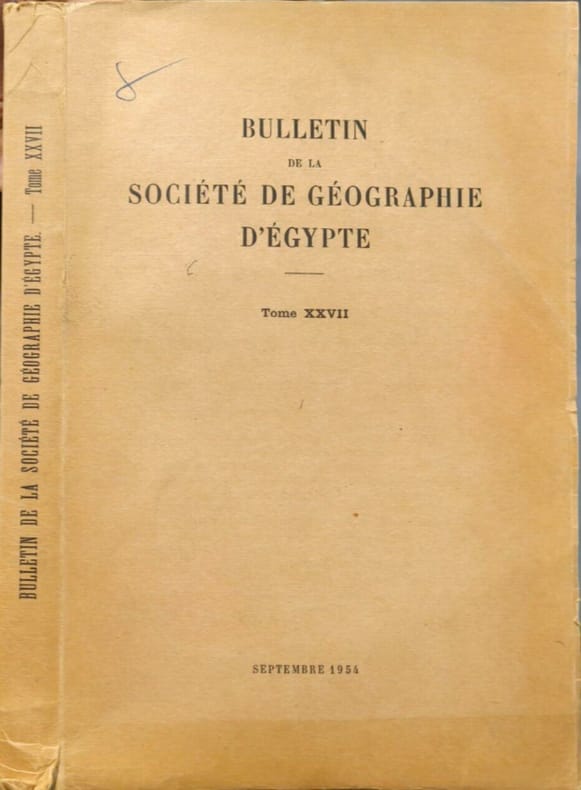 BULLETIN DE LA SOCIÉTÉ DE GÉOGRAPHIE D'ÉGYPTE. — Tome XXVII

8

BULLETIN
DE LA
SOCIÉTÉ DE GÉOGRAPHIE
D'ÉGYPTE

Tome XXVII

SEPTEMBRE 1954